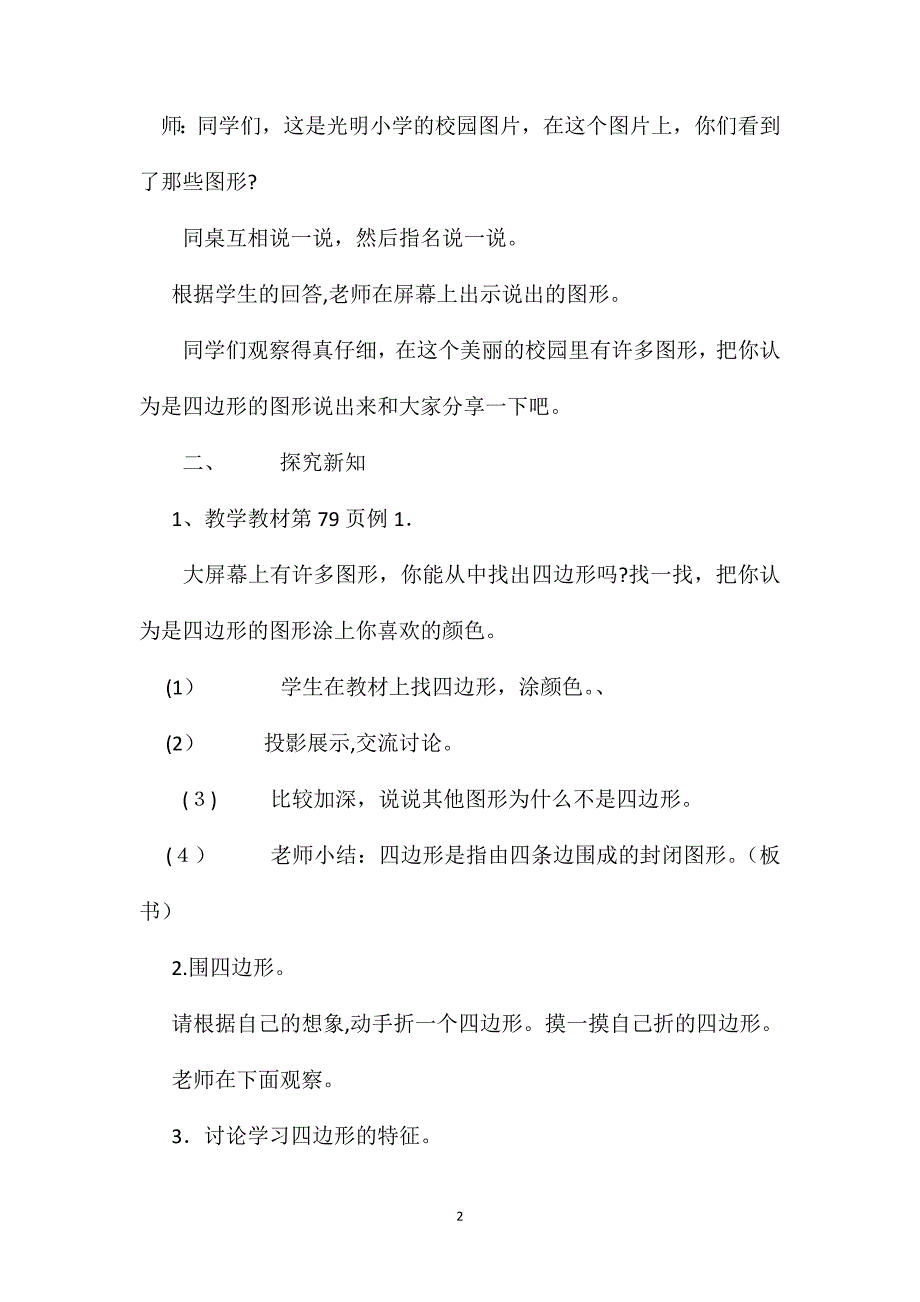 师：同学们，这是光明小学的校园图片，在这个图片上，你们看到了那些图形?

同桌互相说一说，然后指名说一说。

根据学生的回答,老师在屏幕上出示说出的图形。

同学们观察得真仔细，在这个美丽的校园里有许多图形，把你认为是四边形的图形说出来和大家分享一下吧。

二、 探究新知

1、教学教材第 79 页例 1．

大屏幕上有许多图形，你能从中找出四边形吗?找一找，把你认为是四边形的图形涂上你喜欢的颜色。

(1) 学生在教材上找四边形，涂颜色。、

(2) 投影展示,交流讨论。

(3) 比较加深，说说其他图形为什么不是四边形。

(4) 老师小结：四边形是指由四条边围成的封闭图形。（板书）

2.围四边形。

请根据自己的想象,动手折一个四边形。摸一摸自己折的四边形。

老师在下面观察。

3．讨论学习四边形的特征。

2